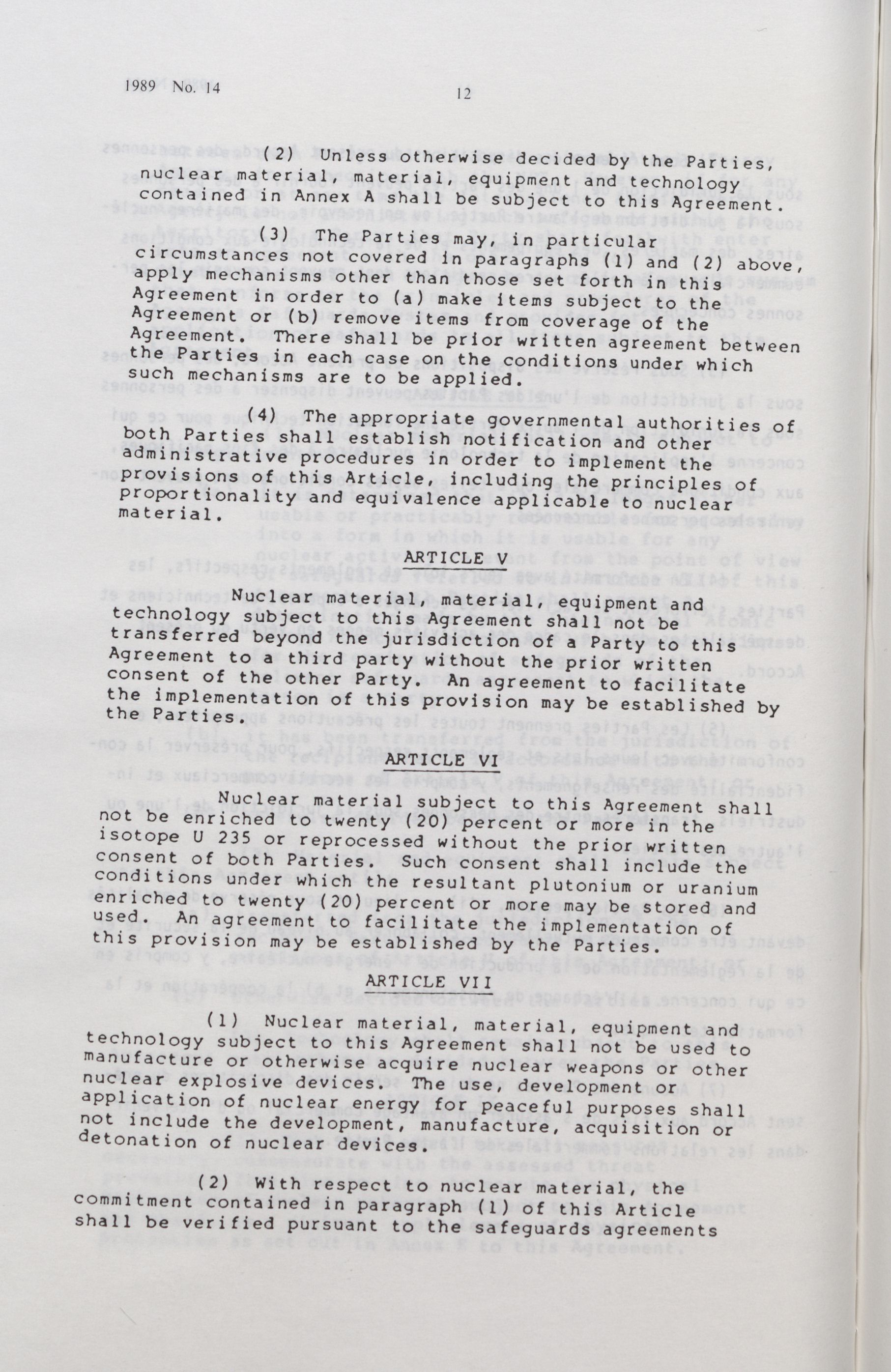 1989 No. 14

12

(2) Unless otherwise decided by the Parties, nuclear material, material, equipment and technology contained in Annex A shall be subject to this Agreement.

(3) The Parties may, in particular circumstances not covered in paragraphs (1) and (2) above, apply mechanisms other than those set forth in this Agreement in order to (a) make items subject to the Agreement or (b) remove items from coverage of the Agreement. There shall be prior written agreement between the Parties in each case on the conditions under which such mechanisms are to be applied.

(4) The appropriate governmental authorities of both Parties shall establish notification and other administrative procedures in order to implement the provisions of this Article, including the principles of proportionality and equivalence applicable to nuclear material.

ARTICLE V

Nuclear material, material, equipment and technology subject to this Agreement shall not be transferred beyond the jurisdiction of a Party to this Agreement to a third party without the prior written consent of the other Party. An agreement to facilitate the implementation of this provision may be established by the Parties.

ARTICLE VI

Nuclear material subject to this Agreement shall not be enriched to twenty (20) percent or more in the isotope U 235 or reprocessed without the prior written consent of both Parties. Such consent shall include the conditions under which the resultant plutonium or uranium enriched to twenty (20) percent or more may be stored and used. An agreement to facilitate the implementation of this provision may be established by the Parties.

ARTICLE VII

(1) Nuclear material, material, equipment and technology subject to this Agreement shall not be used to manufacture or otherwise acquire nuclear weapons or other nuclear explosive devices. The use, development or application of nuclear energy for peaceful purposes shall not include the development, manufacture, acquisition or detonation of nuclear devices.

(2) With respect to nuclear material, the commitment contained in paragraph (1) of this Article shall be verified pursuant to the safeguards agreements